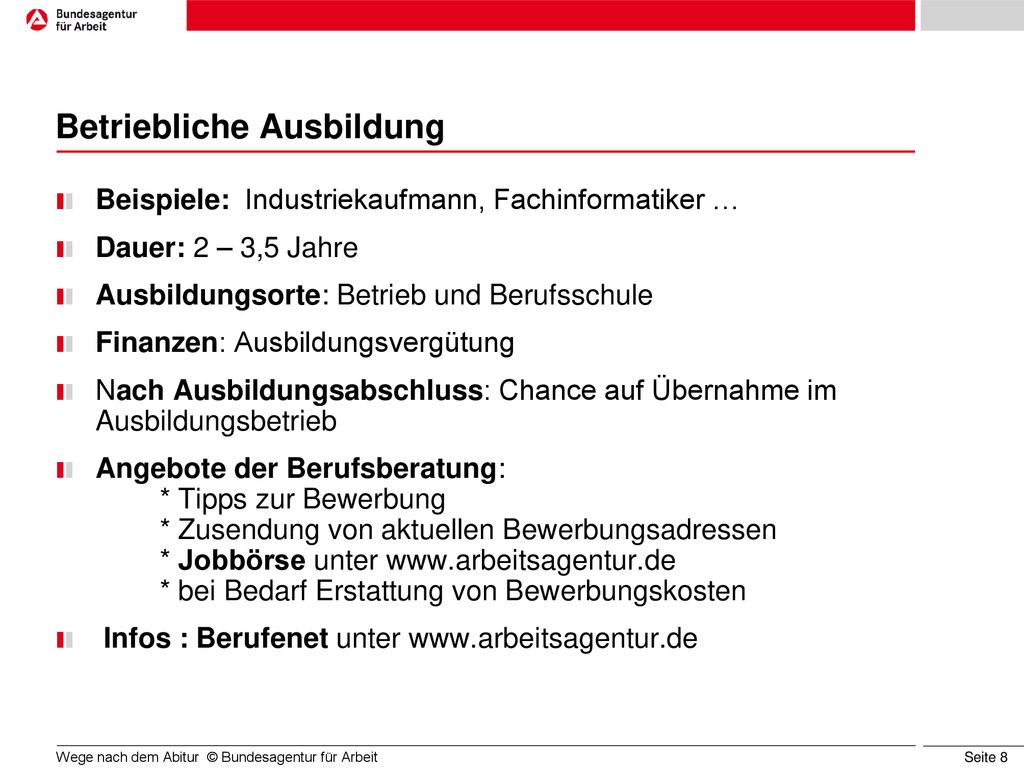 Bundesagentur für Arbeit

Betriebliche Ausbildung

Beispiele: Industriekaufmann, Fachinformatiker …

Dauer: 2 – 3,5 Jahre

Ausbildungsorte: Betrieb und Berufsschule

Finanzen: Ausbildungsvergütung

Nach Ausbildungsabschluss: Chance auf Übernahme im Ausbildungsbetrieb

Angebote der Berufsberatung:
* Tipps zur Bewerbung
* Zusendung von aktuellen Bewerbungsadressen
* Jobbörse unter www.arbeitsagentur.de
* bei Bedarf Erstattung von Bewerbungskosten

Infos : Berufenet unter www.arbeitsagentur.de

Wege nach dem Abitur © Bundesagentur für Arbeit

Seite 8